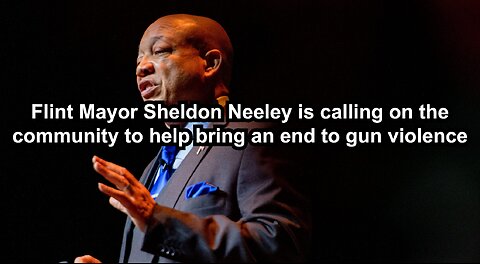 Flint Mayor Sheldon Neeley is calling on the community to help bring an end to gun violence